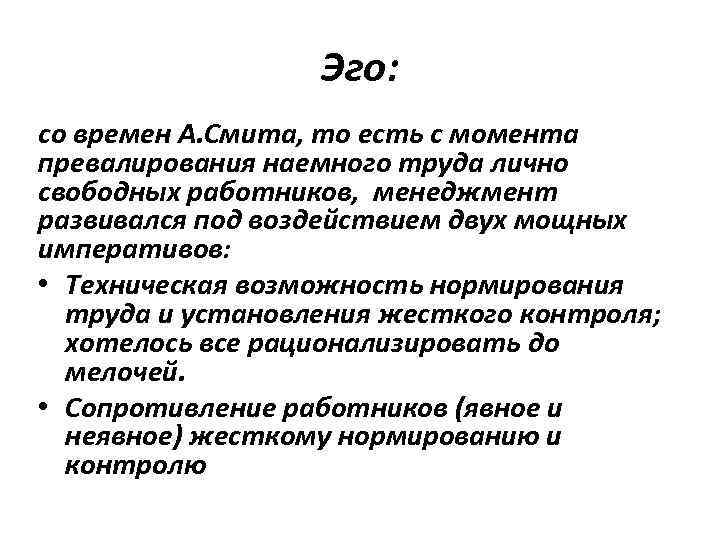 Эго:

со времен А.Смита, то есть с момента превалирования наемного труда лично свободных работников, менеджмент развивался под воздействием двух мощных императивов:

• Техническая возможность нормирования труда и установления жесткого контроля; хотелось все рационализировать до мелочей.

• Сопротивление работников (явное и неявное) жесткому нормированию и контролю